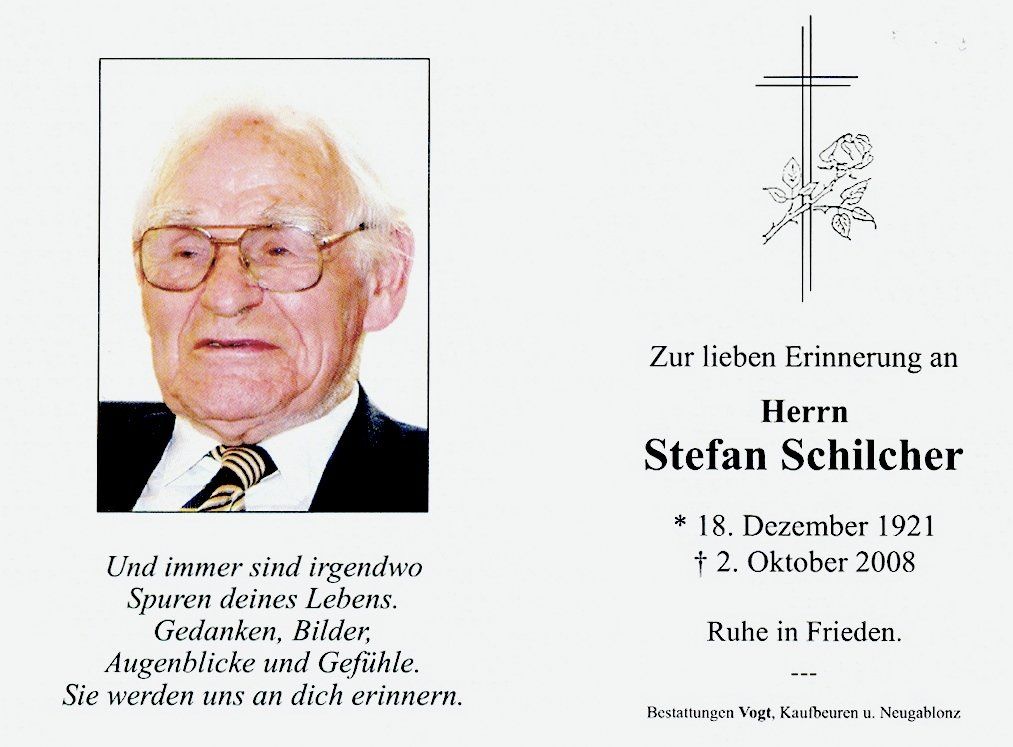 Und immer sind irgendwo
Spuren deines Lebens.
Gedanken, Bilder,
Augenblicke und Gefühle.
Sie werden uns an dich erinnern.

Zur lieben Erinnerung an

Herrn
Stefan Schilcher

* 18. Dezember 1921
† 2. Oktober 2008

Ruhe in Frieden.

---

Bestattungen Vogt, Kaufbeuren u. Neugablonz